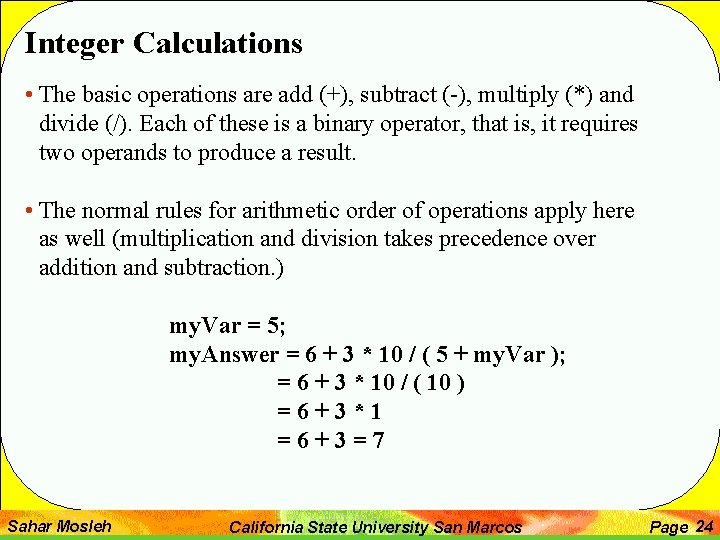 Integer Calculations

• The basic operations are add (+), subtract (-), multiply (*) and divide (/). Each of these is a binary operator, that is, it requires two operands to produce a result.

• The normal rules for arithmetic order of operations apply here as well (multiplication and division takes precedence over addition and subtraction.)

myVar = 5;
myAnswer = 6 + 3 * 10 / ( 5 + myVar );
= 6 + 3 * 10 / ( 10 )
= 6 + 3 * 1
= 6 + 3 = 7

Sahar Mosleh California State University San Marcos Page 24